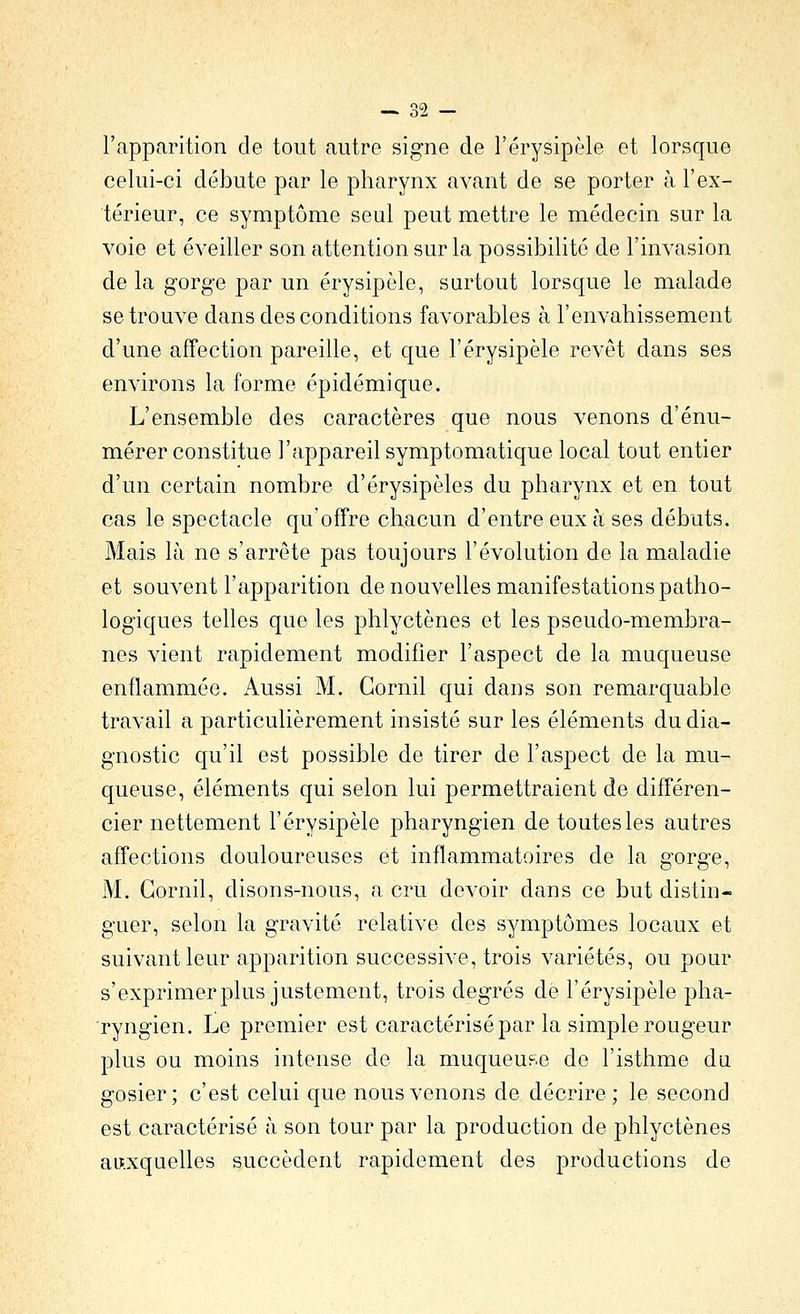 — 32 —

l'apparition de tout autre signe de l'érysipèle et lorsque celui-ci débute par le pharynx avant de se porter à l'extérieur, ce symptôme seul peut mettre le médecin sur la voie et éveiller son attention sur la possibilité de l'invasion de la gorge par un érysipèle, surtout lorsque le malade se trouve dans des conditions favorables à l'envahissement d'une affection pareille, et que l'érysipèle revêt dans ses environs la forme épidémique.

L'ensemble des caractères que nous venons d'énumérer constitue l'appareil symptomatique local tout entier d'un certain nombre d'érysipèles du pharynx et en tout cas le spectacle qu'offre chacun d'entre eux à ses débuts. Mais là ne s'arrête pas toujours l'évolution de la maladie et souvent l'apparition de nouvelles manifestations pathologiques telles que les phlyctènes et les pseudo-membranes vient rapidement modifier l'aspect de la muqueuse enflammée. Aussi M. Cornil qui dans son remarquable travail a particulièrement insisté sur les éléments du diagnostic qu'il est possible de tirer de l'aspect de la muqueuse, éléments qui selon lui permettraient de différencier nettement l'érysipèle pharyngien de toutes les autres affections douloureuses et inflammatoires de la gorge, M. Cornil, disons-nous, a cru devoir dans ce but distinguer, selon la gravité relative des symptômes locaux et suivant leur apparition successive, trois variétés, ou pour s'exprimer plus justement, trois degrés de l'érysipèle pharyngien. Le premier est caractérisé par la simple rougeur plus ou moins intense de la muqueuse de l'isthme du gosier ; c'est celui que nous venons de décrire ; le second est caractérisé à son tour par la production de phlyctènes auxquelles succèdent rapidement des productions de